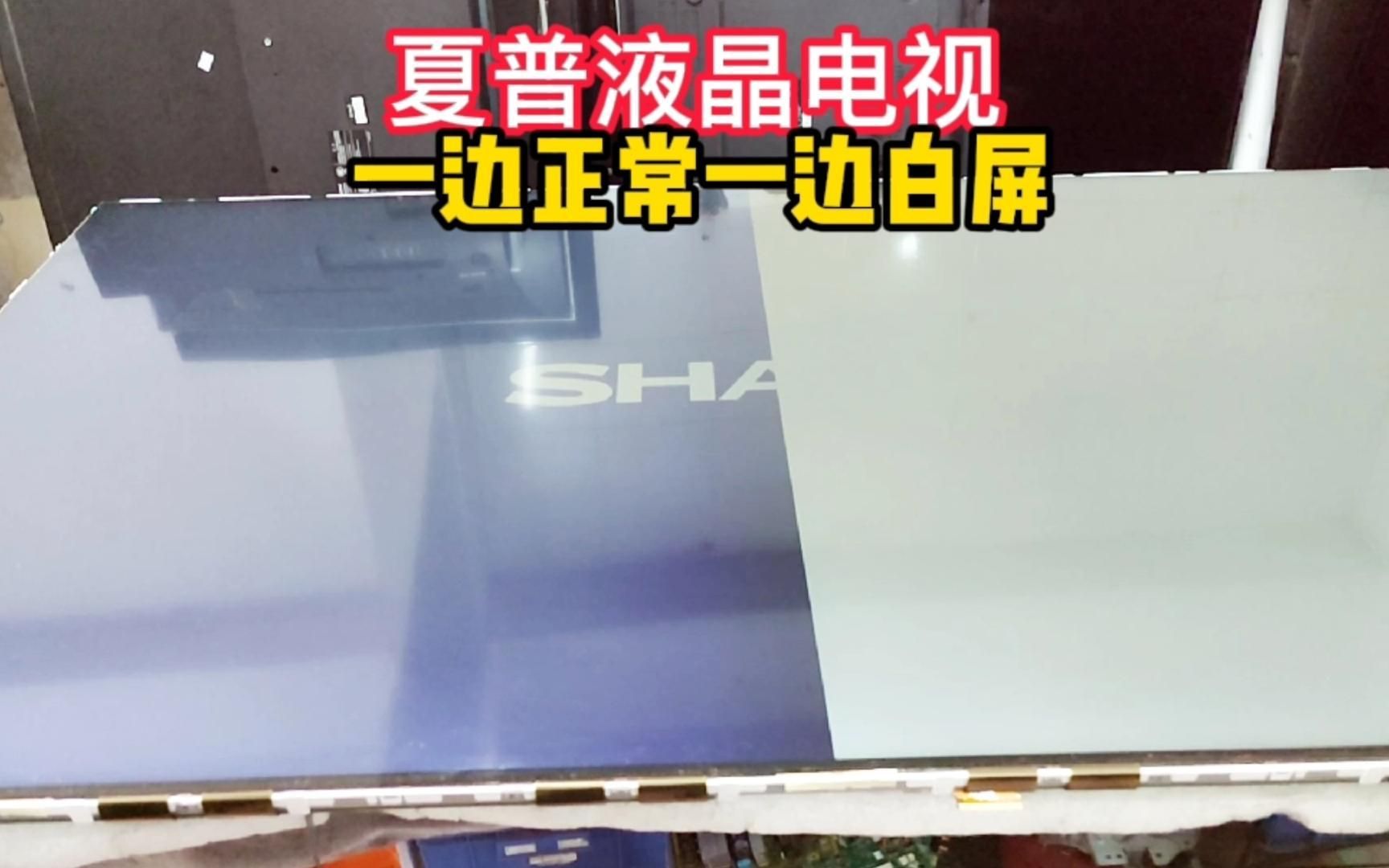 夏普液晶电视
一边正常一边白屏

SHA